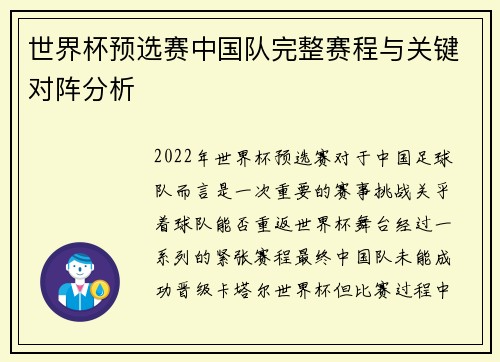 世界杯预选赛中国队完整赛程与关键对阵分析

2022年世界杯预选赛对于中国足球队而言是一次重要的赛事挑战关乎着球队能否重返世界杯舞台经过一系列的紧张赛程最终中国队未能成功晋级卡塔尔世界杯但比赛过程中